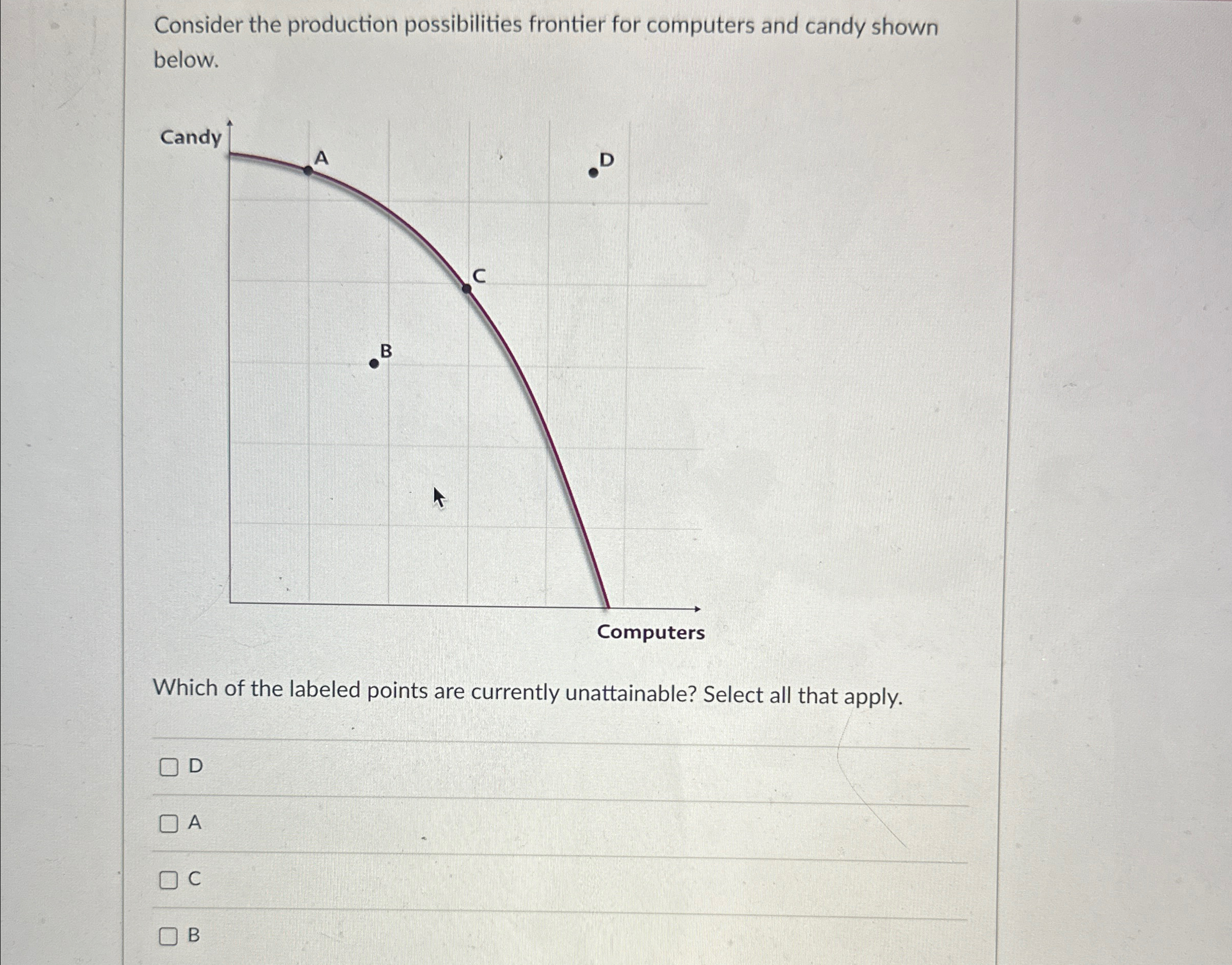 Consider the production possibilities frontier for computers and candy shown below.

Candy

A

D

C

B

Computers

Which of the labeled points are currently unattainable? Select all that apply.

D

A

C

B